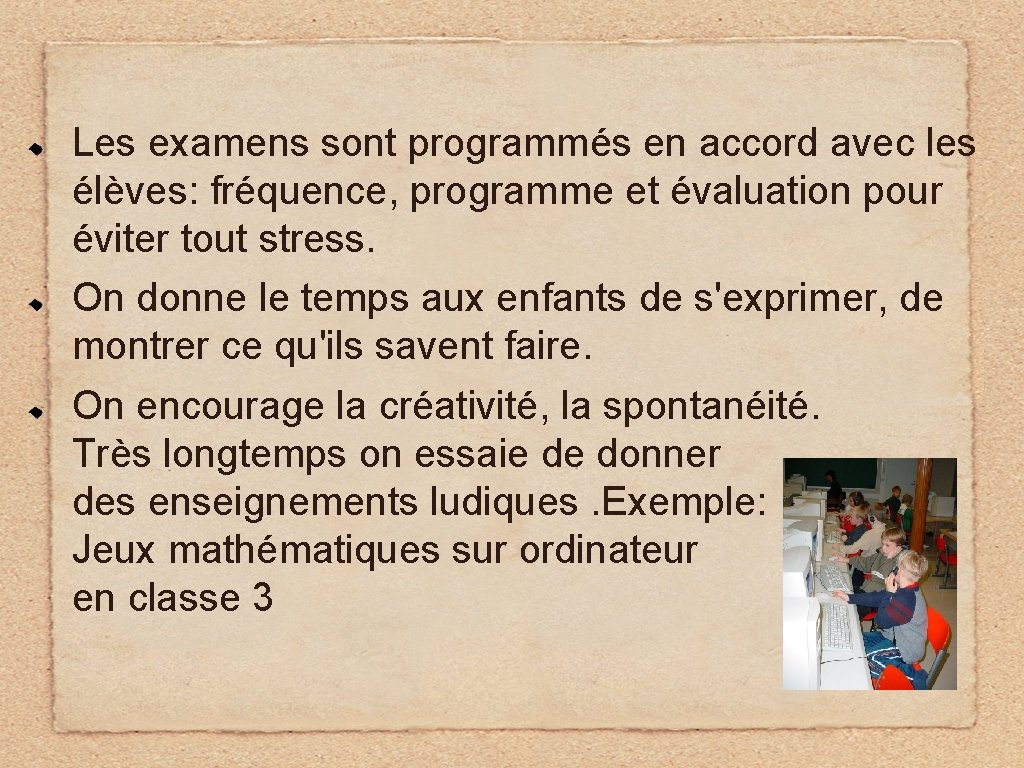 Les examens sont programmés en accord avec les élèves: fréquence, programme et évaluation pour éviter tout stress.

On donne le temps aux enfants de s'exprimer, de montrer ce qu'ils savent faire.

On encourage la créativité, la spontanéité. Très longtemps on essaie de donner des enseignements ludiques .Exemple: Jeux mathématiques sur ordinateur en classe 3